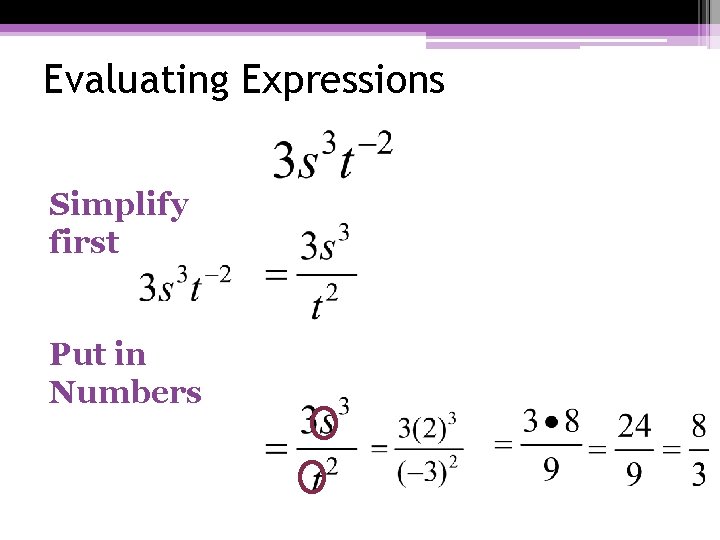 Evaluating Expressions

$3s^3t^{-2}$

Simplify first

$3s^3t^{-2} = \frac{3s^3}{t^2}$

Put in Numbers

$= \frac{3s^3}{t^2} = \frac{3(2)^3}{(-3)^2} = \frac{3 \bullet 8}{9} = \frac{24}{9} = \frac{8}{3}$